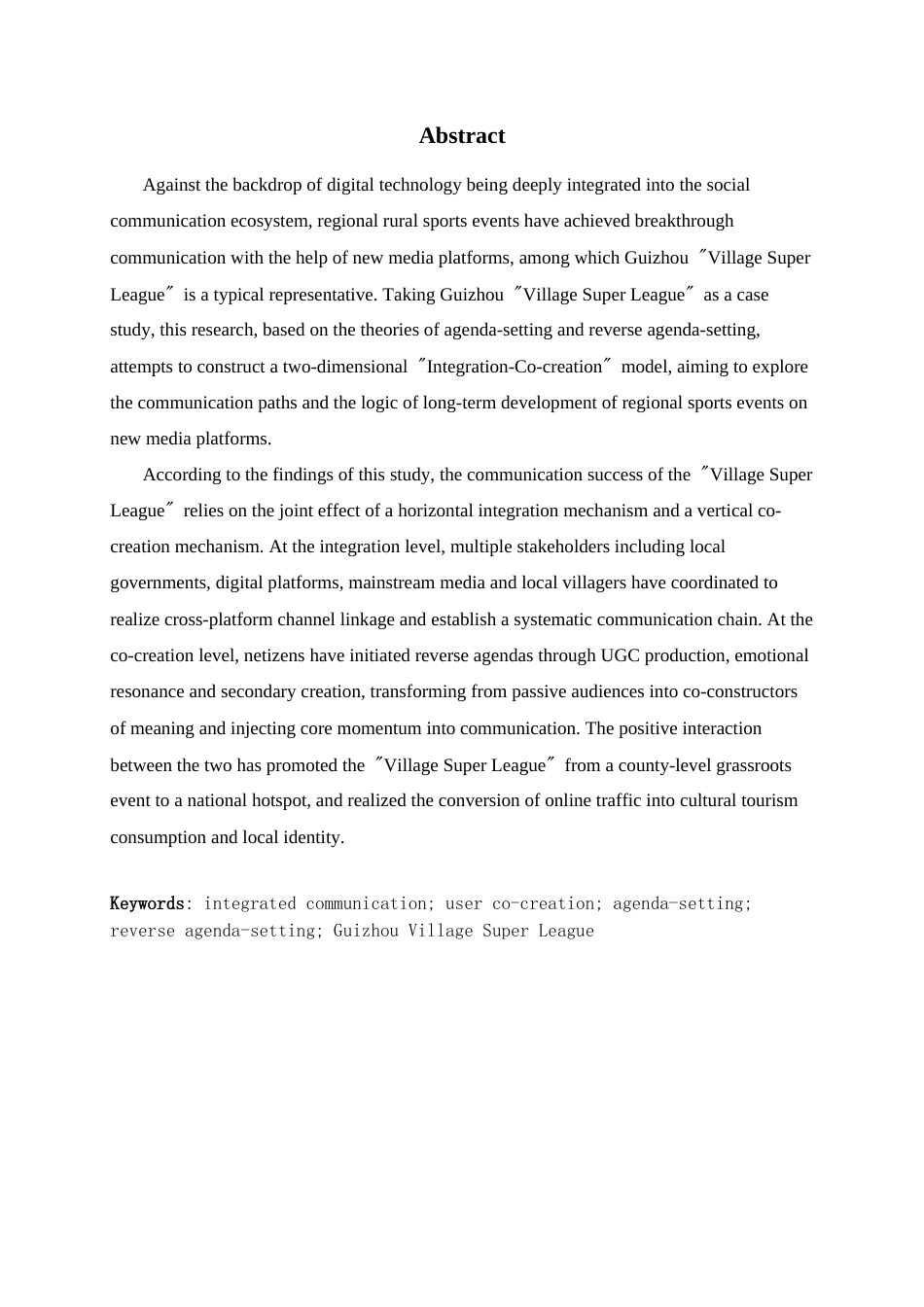 Abstract

Against the backdrop of digital technology being deeply integrated into the social communication ecosystem, regional rural sports events have achieved breakthrough communication with the help of new media platforms, among which Guizhou "Village Super League" is a typical representative. Taking Guizhou "Village Super League" as a case study, this research, based on the theories of agenda-setting and reverse agenda-setting, attempts to construct a two-dimensional "Integration-Co-creation" model, aiming to explore the communication paths and the logic of long-term development of regional sports events on new media platforms.

According to the findings of this study, the communication success of the "Village Super League" relies on the joint effect of a horizontal integration mechanism and a vertical co-creation mechanism. At the integration level, multiple stakeholders including local governments, digital platforms, mainstream media and local villagers have coordinated to realize cross-platform channel linkage and establish a systematic communication chain. At the co-creation level, netizens have initiated reverse agendas through UGC production, emotional resonance and secondary creation, transforming from passive audiences into co-constructors of meaning and injecting core momentum into communication. The positive interaction between the two has promoted the "Village Super League" from a county-level grassroots event to a national hotspot, and realized the conversion of online traffic into cultural tourism consumption and local identity.

Keywords: integrated communication; user co-creation; agenda-setting; reverse agenda-setting; Guizhou Village Super League